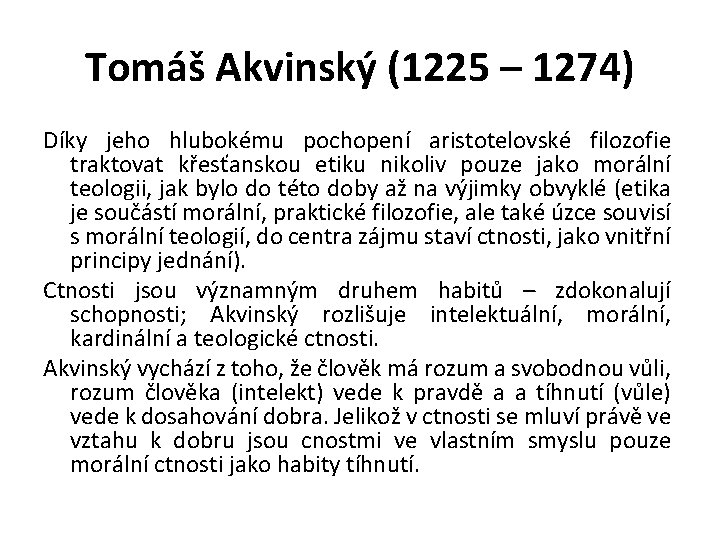 Tomáš Akvinský (1225 – 1274)

Díky jeho hlubokému pochopení aristotelovské filozofie traktovat křesťanskou etiku nikoliv pouze jako morální teologii, jak bylo do této doby až na výjimky obvyklé (etika je součástí morální, praktické filozofie, ale také úzce souvisí s morální teologií, do centra zájmu staví ctnosti, jako vnitřní principy jednání).

Ctnosti jsou významným druhem habitů – zdokonalují schopnosti; Akvinský rozlišuje intelektuální, morální, kardinální a teologické ctnosti.

Akvinský vychází z toho, že člověk má rozum a svobodnou vůli, rozum člověka (intelekt) vede k pravdě a a tíhnutí (vůle) vede k dosahování dobra. Jelikož v ctnosti se mluví právě ve vztahu k dobru jsou cnostmi ve vlastním smyslu pouze morální ctnosti jako habity tíhnutí.